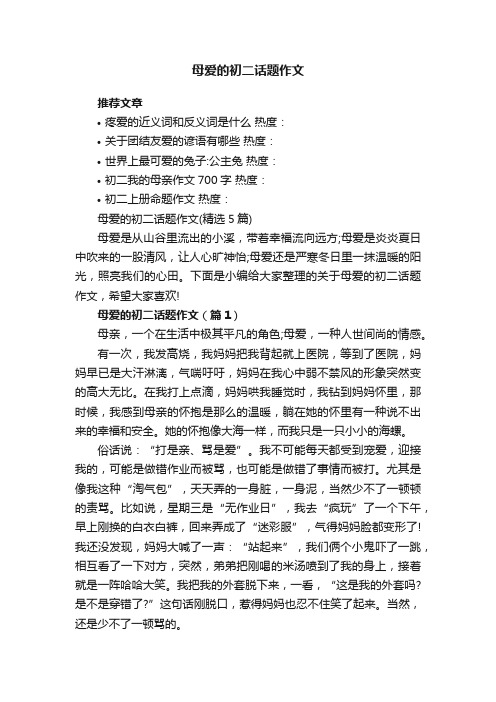 母爱的初二话题作文

推荐文章

• 疼爱的近义词和反义词是什么 热度：

• 关于团结友爱的谚语有哪些 热度：

• 世界上最可爱的兔子:公主兔 热度：

• 初二我的母亲作文 700 字 热度：

• 初二上册命题作文 热度：

母爱的初二话题作文(精选 5 篇)

母爱是从山谷里流出的小溪，带着幸福流向远方;母爱是炎炎夏日中吹来的一股清风，让人心旷神怡;母爱还是严寒冬日里一抹温暖的阳光，照亮我们的心田。下面是小编给大家整理的关于母爱的初二话题作文，希望大家喜欢!

母爱的初二话题作文（篇 1）

母亲，一个在生活中极其平凡的角色;母爱，一种人世间尚的情感。

有一次，我发高烧，我妈妈把我背起就上医院，等到了医院，妈妈早已是大汗淋漓，气喘吁吁，妈妈在我心中弱不禁风的形象突然变的高大无比。在我打上点滴，妈妈哄我睡觉时，我钻到妈妈怀里，那时候，我感到母亲的怀抱是那么的温暖，躺在她的怀里有一种说不出来的幸福和安全。她的怀抱像大海一样，而我只是一只小小的海螺。

俗话说：“打是亲、骂是爱”。我不可能每天都受到宠爱，迎接我的，可能是做错作业而被骂，也可能是做错了事情而被打。尤其是像我这种“淘气包”，天天弄的一身脏，一身泥，当然少不了一顿顿的责骂。比如说，星期三是“无作业日”，我去“疯玩”了一个下午，早上刚换的白衣白裤，回来弄成了“迷彩服”，气得妈妈脸都变形了!我还没发现，妈妈大喊了一声：“站起来”，我们俩个小鬼吓了一跳，相互看了一下对方，突然，弟弟把刚喝的米汤喷到了我的身上，接着就是一阵哈哈大笑。我把我的外套脱下来，一看，“这是我的外套吗?是不是穿错了?”这句话刚脱口，惹得妈妈也忍不住笑了起来。当然，还是少不了一顿骂的。